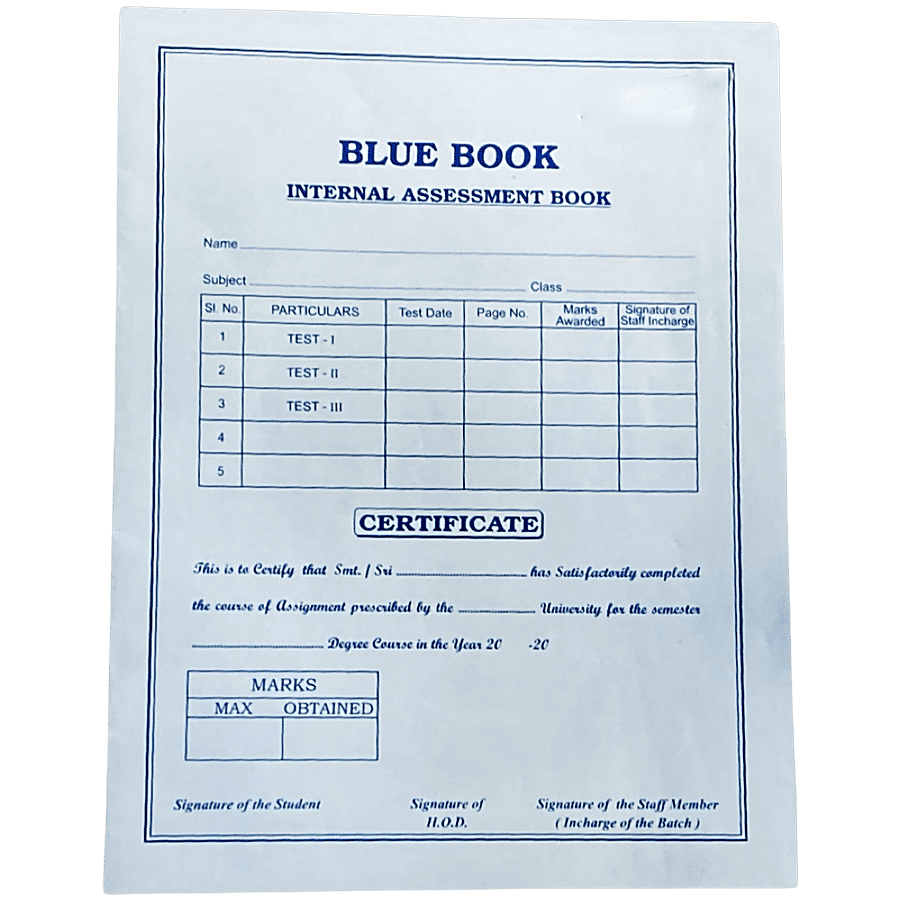 BLUE BOOK

INTERNAL ASSESSMENT BOOK

Name ____

Subject ____ Class ____

| Sl. No. | PARTICULARS | Test Date | Page No. | Marks Awarded | Signature of Staff Incharge |
|---|---|---|---|---|---|
| 1 | TEST - I | | | | |
| 2 | TEST - II | | | | |
| 3 | TEST - III | | | | |
| 4 | | | | | |
| 5 | | | | | |

CERTIFICATE

This is to Certify that Smt. / Sri ____ has Satisfactorily completed the course of Assignment prescribed by the ____ University for the semester ____ Degree Course in the Year 20 -20

| MARKS | |
|---|---|
| MAX | OBTAINED |
| | |

Signature of the Student

Signature of H.O.D.

Signature of the Staff Member
( Incharge of the Batch )